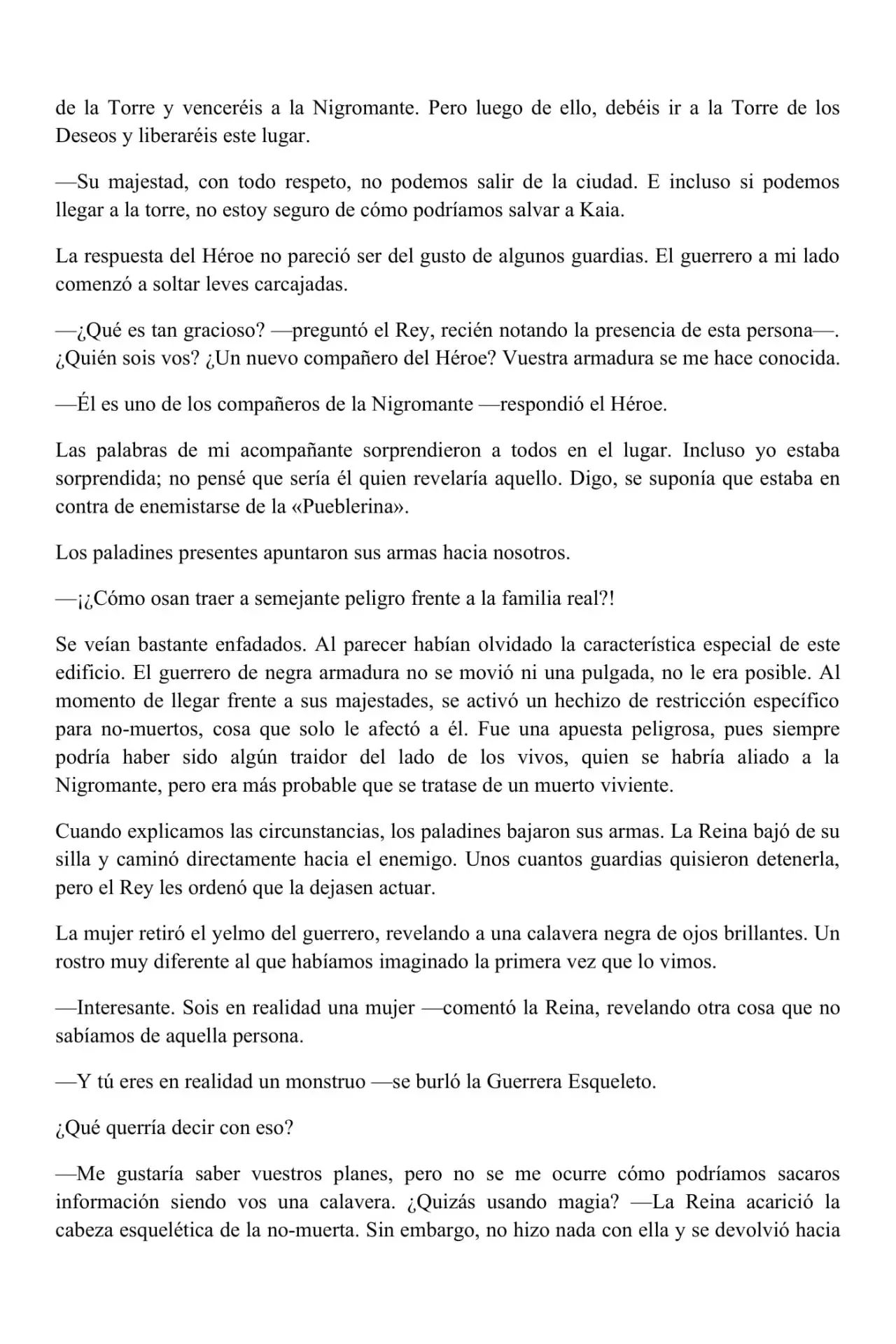 de la Torre y venceréis a la Nigromante. Pero luego de ello, debéis ir a la Torre de los Deseos y liberaréis este lugar.

—Su majestad, con todo respeto, no podemos salir de la ciudad. E incluso si podemos llegar a la torre, no estoy seguro de cómo podríamos salvar a Kaia.

La respuesta del Héroe no pareció ser del gusto de algunos guardias. El guerrero a mi lado comenzó a soltar leves carcajadas.

—¿Qué es tan gracioso? —preguntó el Rey, recién notando la presencia de esta persona—. ¿Quién sois vos? ¿Un nuevo compañero del Héroe? Vuestra armadura se me hace conocida.

—Él es uno de los compañeros de la Nigromante —respondió el Héroe.

Las palabras de mi acompañante sorprendieron a todos en el lugar. Incluso yo estaba sorprendida; no pensé que sería él quien revelaría aquello. Digo, se suponía que estaba en contra de enemistarse de la «Pueblerina».

Los paladines presentes apuntaron sus armas hacia nosotros.

—¡¿Cómo osan traer a semejante peligro frente a la familia real?!

Se veían bastante enfadados. Al parecer habían olvidado la característica especial de este edificio. El guerrero de negra armadura no se movió ni una pulgada, no le era posible. Al momento de llegar frente a sus majestades, se activó un hechizo de restricción específico para no-muertos, cosa que solo le afectó a él. Fue una apuesta peligrosa, pues siempre podría haber sido algún traidor del lado de los vivos, quien se habría aliado a la Nigromante, pero era más probable que se tratase de un muerto viviente.

Cuando explicamos las circunstancias, los paladines bajaron sus armas. La Reina bajó de su silla y caminó directamente hacia el enemigo. Unos cuantos guardias quisieron detenerla, pero el Rey les ordenó que la dejasen actuar.

La mujer retiró el yelmo del guerrero, revelando a una calavera negra de ojos brillantes. Un rostro muy diferente al que habíamos imaginado la primera vez que lo vimos.

—Interesante. Sois en realidad una mujer —comentó la Reina, revelando otra cosa que no sabíamos de aquella persona.

—Y tú eres en realidad un monstruo —se burló la Guerrera Esqueleto.

¿Qué querría decir con eso?

—Me gustaría saber vuestros planes, pero no se me ocurre cómo podríamos sacaros información siendo vos una calavera. ¿Quizás usando magia? —La Reina acarició la cabeza esquelética de la no-muerta. Sin embargo, no hizo nada con ella y se devolvió hacia